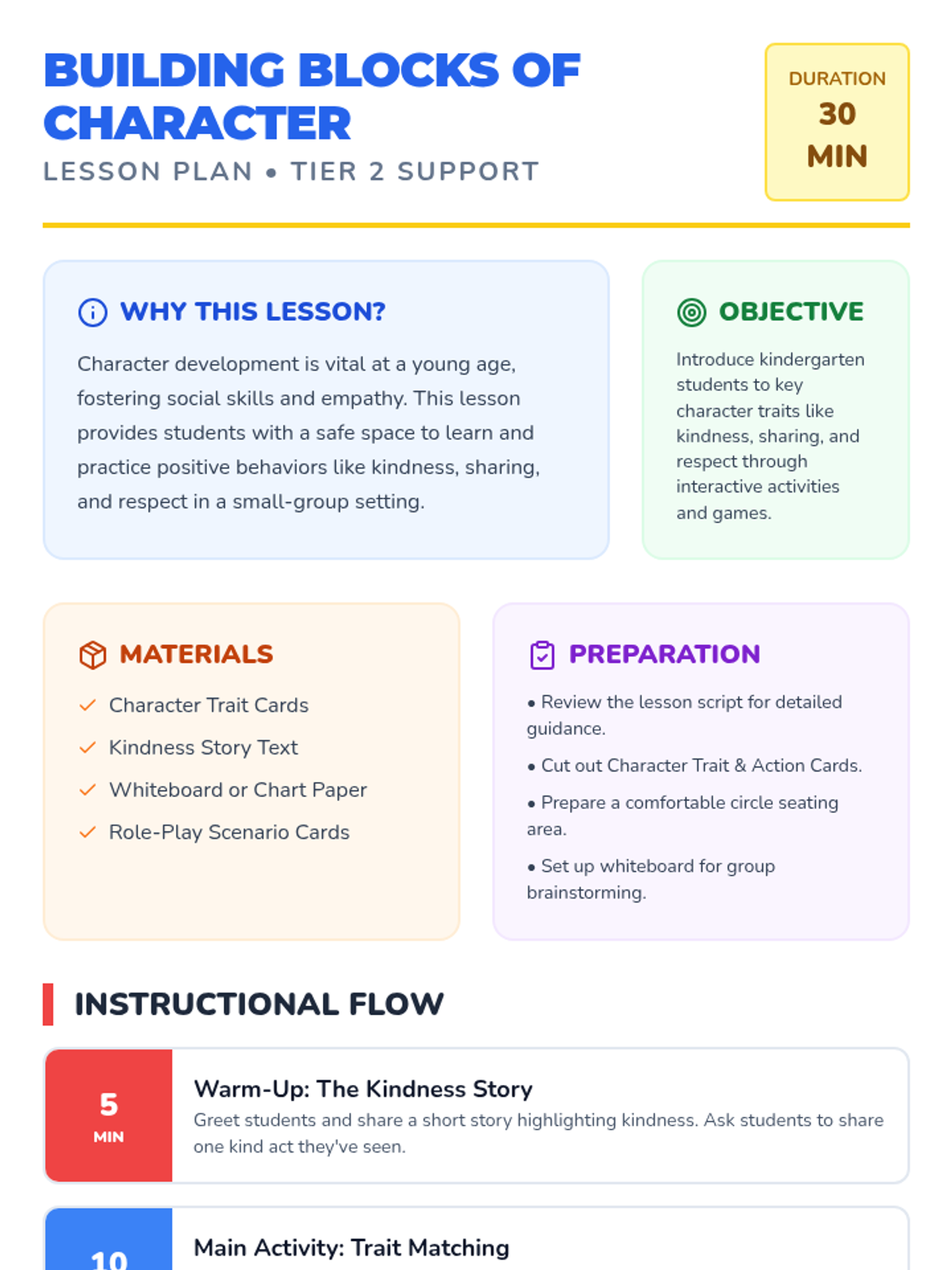 BUILDING BLOCKS OF CHARACTER

LESSON PLAN • TIER 2 SUPPORT

DURATION
30
MIN

WHY THIS LESSON?

Character development is vital at a young age, fostering social skills and empathy. This lesson provides students with a safe space to learn and practice positive behaviors like kindness, sharing, and respect in a small-group setting.

OBJECTIVE

Introduce kindergarten students to key character traits like kindness, sharing, and respect through interactive activities and games.

MATERIALS

Character Trait Cards
Kindness Story Text
Whiteboard or Chart Paper
Role-Play Scenario Cards

PREPARATION

• Review the lesson script for detailed guidance.
• Cut out Character Trait & Action Cards.
• Prepare a comfortable circle seating area.
• Set up whiteboard for group brainstorming.

INSTRUCTIONAL FLOW

5
MIN
Warm-Up: The Kindness Story
Greet students and share a short story highlighting kindness. Ask students to share one kind act they've seen.

10
Main Activity: Trait Matching